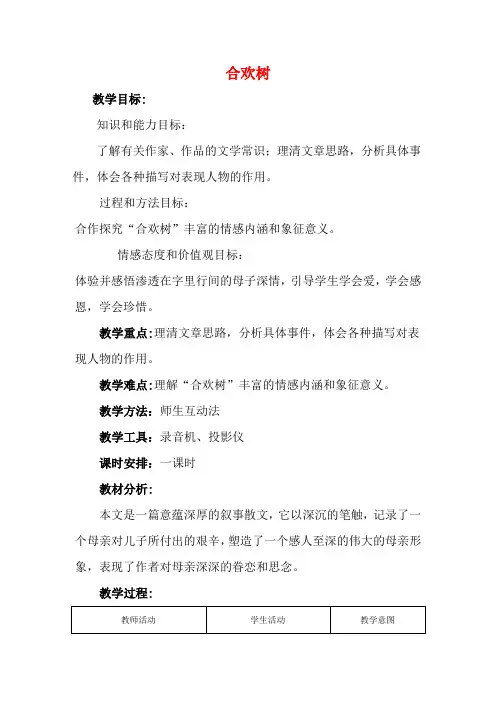 合欢树

教学目标：

知识和能力目标：

了解有关作家、作品的文学常识；理清文章思路，分析具体事件，体会各种描写对表现人物的作用。

过程和方法目标：

合作探究“合欢树”丰富的情感内涵和象征意义。

情感态度和价值观目标：

体验并感悟渗透在字里行间的母子深情，引导学生学会爱，学会感恩，学会珍惜。

教学重点：理清文章思路，分析具体事件，体会各种描写对表现人物的作用。

教学难点：理解“合欢树”丰富的情感内涵和象征意义。

教学方法：师生互动法

教学工具：录音机、投影仪

课时安排：一课时

教材分析：

本文是一篇意蕴深厚的叙事散文，它以深沉的笔触，记录了一个母亲对儿子所付出的艰辛，塑造了一个感人至深的伟大的母亲形象，表现了作者对母亲深深的眷恋和思念。

教学过程：

| 教师活动 | 学生活动 | 教学意图 |
|---|---|---|